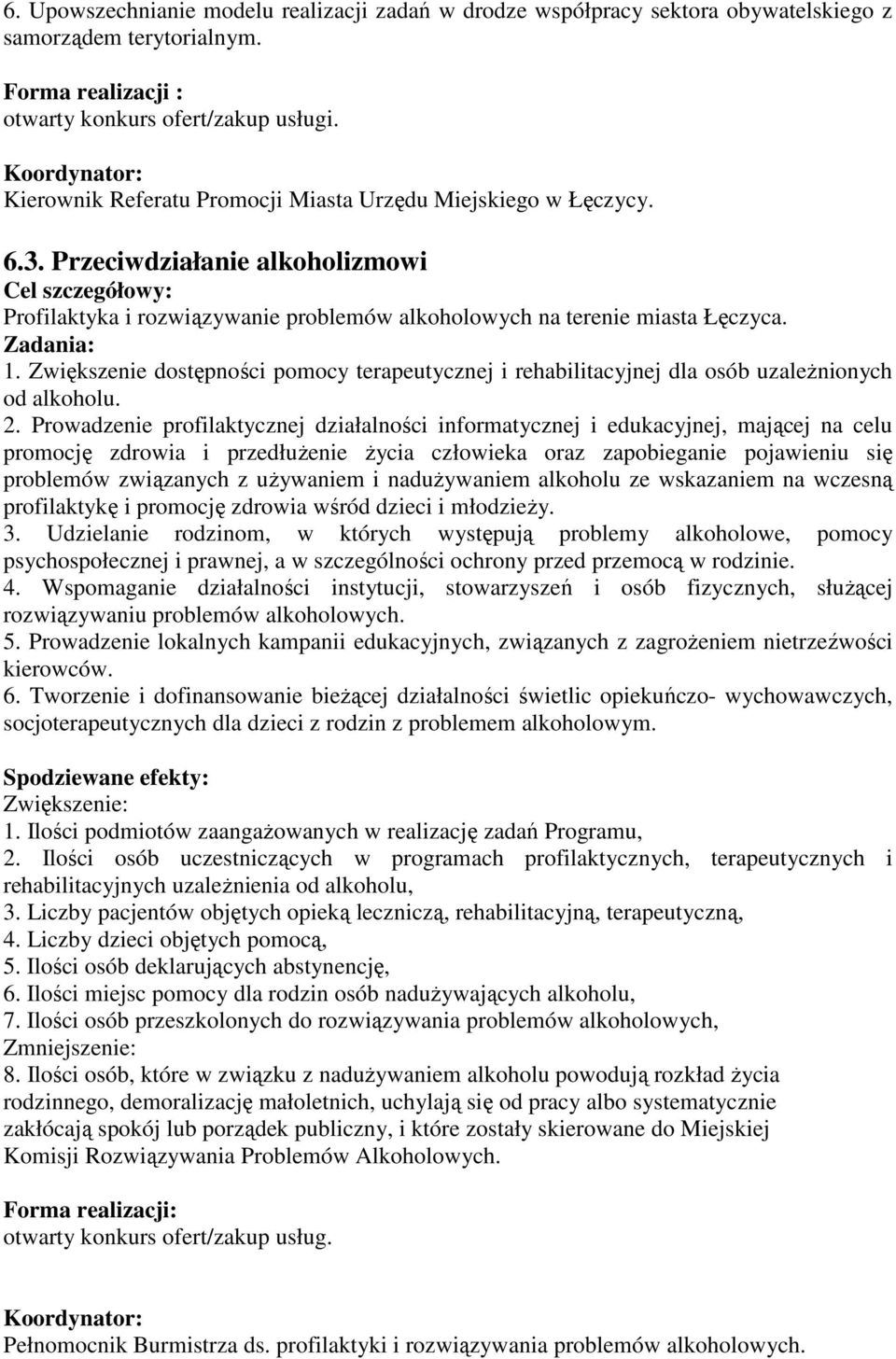 6. Upowszechnianie modelu realizacji zadań w drodze współpracy sektora obywatelskiego z samorządem terytorialnym.

Forma realizacji :
otwarty konkurs ofert/zakup usługi.

Koordynator:
Kierownik Referatu Promocji Miasta Urzędu Miejskiego w Łęczycy.

6.3. Przeciwdziałanie alkoholizmowi
Cel szczegółowy:
Profilaktyka i rozwiązywanie problemów alkoholowych na terenie miasta Łęczyca.
Zadania:
1. Zwiększenie dostępności pomocy terapeutycznej i rehabilitacyjnej dla osób uzależnionych od alkoholu.
2. Prowadzenie profilaktycznej działalności informatycznej i edukacyjnej, mającej na celu promocję zdrowia i przedłużenie życia człowieka oraz zapobieganie pojawieniu się problemów związanych z używaniem i nadużywaniem alkoholu ze wskazaniem na wczesną profilaktykę i promocję zdrowia wśród dzieci i młodzieży.
3. Udzielanie rodzinom, w których występują problemy alkoholowe, pomocy psychospołecznej i prawnej, a w szczególności ochrony przed przemocą w rodzinie.
4. Wspomaganie działalności instytucji, stowarzyszeń i osób fizycznych, służącej rozwiązywaniu problemów alkoholowych.
5. Prowadzenie lokalnych kampanii edukacyjnych, związanych z zagrożeniem nietrzeźwości kierowców.
6. Tworzenie i dofinansowanie bieżącej działalności świetlic opiekuńczo- wychowawczych, socjoterapeutycznych dla dzieci z rodzin z problemem alkoholowym.

Spodziewane efekty:
Zwiększenie:
1. Ilości podmiotów zaangażowanych w realizację zadań Programu,
2. Ilości osób uczestniczących w programach profilaktycznych, terapeutycznych i rehabilitacyjnych uzależnienia od alkoholu,
3. Liczby pacjentów objętych opieką leczniczą, rehabilitacyjną, terapeutyczną,
4. Liczby dzieci objętych pomocą,
5. Ilości osób deklarujących abstynencję,
6. Ilości miejsc pomocy dla rodzin osób nadużywających alkoholu,
7. Ilości osób przeszkolonych do rozwiązywania problemów alkoholowych,
Zmniejszenie:
8. Ilości osób, które w związku z nadużywaniem alkoholu powodują rozkład życia rodzinnego, demoralizację małoletnich, uchylają się od pracy albo systematycznie zakłócają spokój lub porządek publiczny, i które zostały skierowane do Miejskiej Komisji Rozwiązywania Problemów Alkoholowych.

Forma realizacji:
otwarty konkurs ofert/zakup usług.

Koordynator:
Pełnomocnik Burmistrza ds. profilaktyki i rozwiązywania problemów alkoholowych.